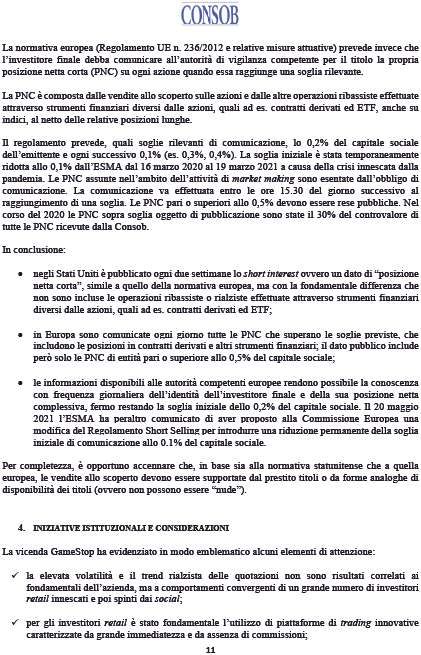 CONSOB

La normativa europea (Regolamento UE n. 236/2012 e relative misure attuative) prevede invece che l'investitore finale debba comunicare all'autorità di vigilanza competente per il titolo la propria posizione netta corta (PNC) su ogni azione quando essa raggiunge una soglia rilevante.

La PNC è composta dalle vendite allo scoperto sulle azioni e dalle altre operazioni ribassiste effettuate attraverso strumenti finanziari diversi dalle azioni, quali ad es. contratti derivati ed ETF, anche su indici, al netto delle relative posizioni lunghe.

Il regolamento prevede, quali soglie rilevanti di comunicazione, lo 0,2% del capitale sociale dell'emittente e ogni successivo 0,1% (es. 0,3%, 0,4%). La soglia iniziale è stata temporaneamente ridotta allo 0,1% dall'ESMA dal 16 marzo 2020 al 19 marzo 2021 a causa della crisi innescata dalla pandemia. Le PNC assunte nell'ambito dell'attività di market making sono esentate dall'obbligo di comunicazione. La comunicazione va effettuata entro le ore 15.30 del giorno successivo al raggiungimento di una soglia. Le PNC pari o superiori allo 0,5% devono essere rese pubbliche. Nel corso del 2020 le PNC sopra soglia oggetto di pubblicazione sono state il 30% del controvalore di tutte le PNC ricevute dalla Consob.

In conclusione:

• negli Stati Uniti è pubblicato ogni due settimane lo short interest ovvero un dato di "posizione netta corta", simile a quello della normativa europea, ma con la fondamentale differenza che non sono incluse le operazioni ribassiste o rialziste effettuate attraverso strumenti finanziari diversi dalle azioni, quali ad es. contratti derivati ed ETF;

• in Europa sono comunicate ogni giorno tutte le PNC che superano le soglie previste, che includono le posizioni in contratti derivati e altri strumenti finanziari; il dato pubblico include però solo le PNC di entità pari o superiore allo 0,5% del capitale sociale;

• le informazioni disponibili alle autorità competenti europee rendono possibile la conoscenza con frequenza giornaliera dell'identità dell'investitore finale e della sua posizione netta complessiva, fermo restando la soglia iniziale dello 0,2% del capitale sociale. Il 20 maggio 2021 l'ESMA ha peraltro comunicato di aver proposto alla Commissione Europea una modifica del Regolamento Short Selling per introdurre una riduzione permanente della soglia iniziale di comunicazione allo 0.1% del capitale sociale.

Per completezza, è opportuno accennare che, in base sia alla normativa statunitense che a quella europea, le vendite allo scoperto devono essere supportate dal prestito titoli o da forme analoghe di disponibilità dei titoli (ovvero non possono essere "nude").

4. INIZIATIVE ISTITUZIONALI E CONSIDERAZIONI

La vicenda GameStop ha evidenziato in modo emblematico alcuni elementi di attenzione:

✓ la elevata volatilità e il trend rialzista delle quotazioni non sono risultati correlati ai fondamentali dell'azienda, ma a comportamenti convergenti di un grande numero di investitori retail innescati e poi spinti dai social;

✓ per gli investitori retail è stato fondamentale l'utilizzo di piattaforme di trading innovative caratterizzate da grande immediatezza e da assenza di commissioni;

11